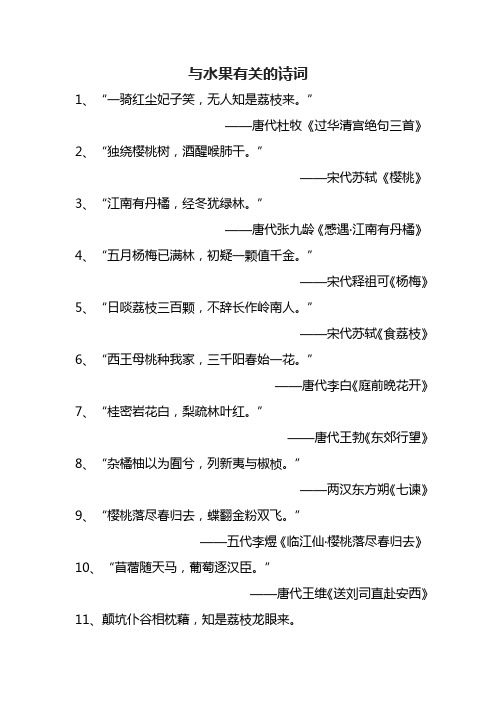 与水果有关的诗词

1、“一骑红尘妃子笑，无人知是荔枝来。”

——唐代杜牧《过华清宫绝句三首》

2、“独绕樱桃树，酒醒喉肺干。”

——宋代苏轼《樱桃》

3、“江南有丹橘，经冬犹绿林。”

——唐代张九龄《感遇·江南有丹橘》

4、“五月杨梅已满林，初疑一颗值千金。”

——宋代释祖可《杨梅》

5、“日啖荔枝三百颗，不辞长作岭南人。”

——宋代苏轼《食荔枝》

6、“西王母桃种我家，三千阳春始一花。”

——唐代李白《庭前晚花开》

7、“桂密岩花白，梨疏林叶红。”

——唐代王勃《东郊行望》

8、“杂橘柚以为囿兮，列新夷与椒桢。”

——两汉东方朔《七谏》

9、“樱桃落尽春归去，蝶翻金粉双飞。”

——五代李煜《临江仙·樱桃落尽春归去》

10、“苜蓿随天马，葡萄逐汉臣。”

——唐代王维《送刘司直赴安西》

11、颠坑仆谷相枕藉，知是荔枝龙眼来。